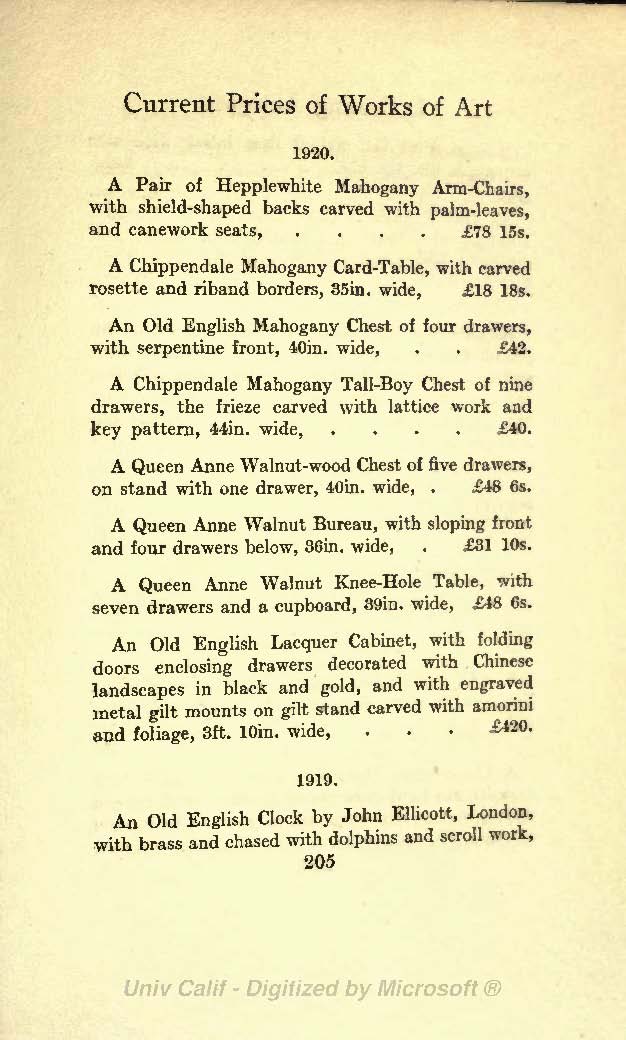 Current Prices of Works of Art

1920.

A Pair of Hepplewhite Mahogany Arm-Chairs, with shield-shaped backs carved with palm-leaves, and canework seats, . . . . £78 15s.

A Chippendale Mahogany Card-Table, with carved rosette and riband borders, 35in. wide, £18 18s.

An Old English Mahogany Chest of four drawers, with serpentine front, 40in. wide, . . £42.

A Chippendale Mahogany Tall-Boy Chest of nine drawers, the frieze carved with lattice work and key pattern, 44in. wide, . . . . £40.

A Queen Anne Walnut-wood Chest of five drawers, on stand with one drawer, 40in. wide, . £48 6s.

A Queen Anne Walnut Bureau, with sloping front and four drawers below, 36in. wide, . £31 10s.

A Queen Anne Walnut Knee-Hole Table, with seven drawers and a cupboard, 39in. wide, £48 6s.

An Old English Lacquer Cabinet, with folding doors enclosing drawers decorated with Chinese landscapes in black and gold, and with engraved metal gilt mounts on gilt stand carved with amorini and foliage, 3ft. 10in. wide, . . . £420.

1919.

An Old English Clock by John Ellicott, London, with brass and chased with dolphins and scroll work,

205

Univ Calif - Digitized by Microsoft ®